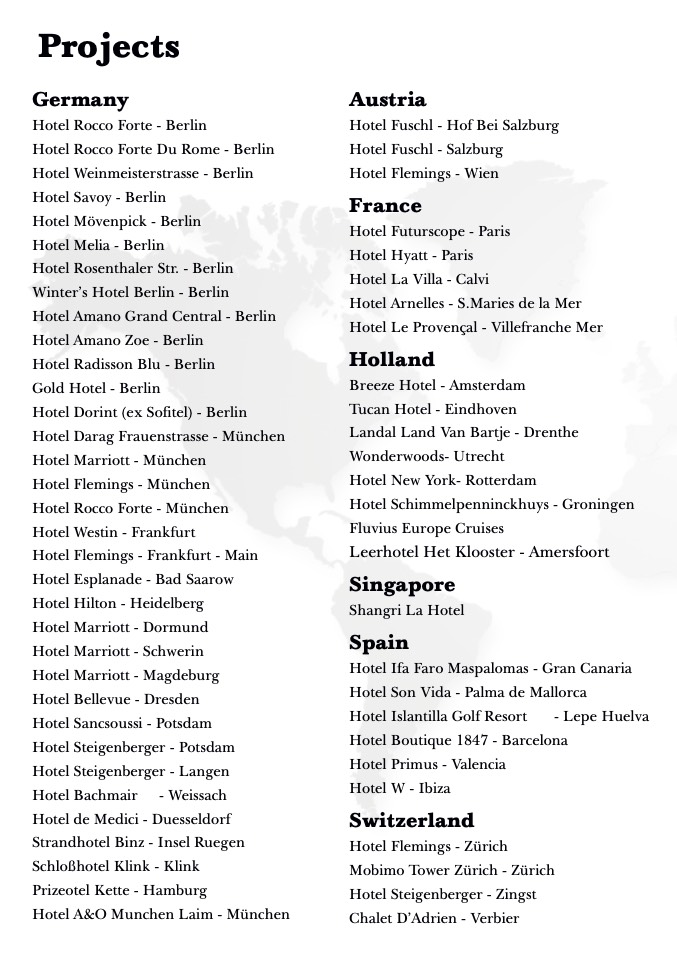 Projects

Germany
Hotel Rocco Forte - Berlin
Hotel Rocco Forte Du Rome - Berlin
Hotel Weinmeisterstrasse - Berlin
Hotel Savoy - Berlin
Hotel Mövenpick - Berlin
Hotel Melia - Berlin
Hotel Rosenthaler Str. - Berlin
Winter's Hotel Berlin - Berlin
Hotel Amano Grand Central - Berlin
Hotel Amano Zoe - Berlin
Hotel Radisson Blu - Berlin
Gold Hotel - Berlin
Hotel Dorint (ex Sofitel) - Berlin
Hotel Darag Frauenstrasse - München
Hotel Marriott - München
Hotel Flemings - München
Hotel Rocco Forte - München
Hotel Westin - Frankfurt
Hotel Flemings - Frankfurt - Main
Hotel Esplanade - Bad Saarow
Hotel Hilton - Heidelberg
Hotel Marriott - Dormund
Hotel Marriott - Schwerin
Hotel Marriott - Magdeburg
Hotel Bellevue - Dresden
Hotel Sancsoussi - Potsdam
Hotel Steigenberger - Potsdam
Hotel Steigenberger - Langen
Hotel Bachmair - Weissach
Hotel de Medici - Duesseldorf
Strandhotel Binz - Insel Ruegen
Schloßhotel Klink - Klink
Prizeotel Kette - Hamburg
Hotel A&O Munchen Laim - München

Austria
Hotel Fuschl - Hof Bei Salzburg
Hotel Fuschl - Salzburg
Hotel Flemings - Wien

France
Hotel Futurscope - Paris
Hotel Hyatt - Paris
Hotel La Villa - Calvi
Hotel Arnelles - S.Maries de la Mer
Hotel Le Provençal - Villefranche Mer

Holland
Breeze Hotel - Amsterdam
Tucan Hotel - Eindhoven
Landal Land Van Bartje - Drenthe
Wonderwoods- Utrecht
Hotel New York- Rotterdam
Hotel Schimmelpenninckhuys - Groningen
Fluvius Europe Cruises
Leerhotel Het Klooster - Amersfoort

Singapore
Shangri La Hotel

Spain
Hotel Ifa Faro Maspalomas - Gran Canaria
Hotel Son Vida - Palma de Mallorca
Hotel Islantilla Golf Resort - Lepe Huelva
Hotel Boutique 1847 - Barcelona
Hotel Primus - Valencia
Hotel W - Ibiza

Switzerland
Hotel Flemings - Zürich
Mobimo Tower Zürich - Zürich
Hotel Steigenberger - Zingst
Chalet D'Adrien - Verbier